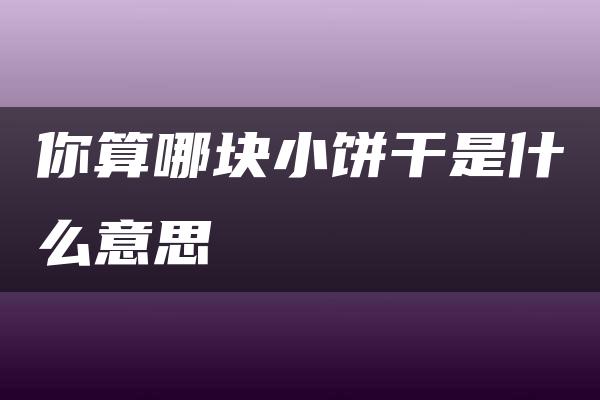 你算哪块小饼干是什么意思